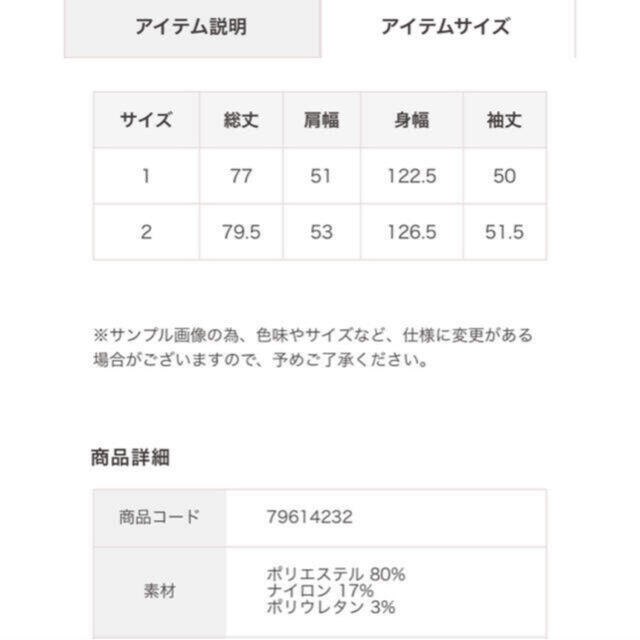 アイテム説明 アイテムサイズ

| サイズ | 総丈 | 肩幅 | 身幅 | 袖丈 |
|---|---|---|---|---|
| 1 | 77 | 51 | 122.5 | 50 |
| 2 | 79.5 | 53 | 126.5 | 51.5 |

※サンプル画像の為、色味やサイズなど、仕様に変更がある場合がございますので、予めご了承ください。

商品詳細

| 商品コード | 79614232 |
|---|---|
| 素材 | ポリエステル 80% ナイロン 17% ポリウレタン 3% |